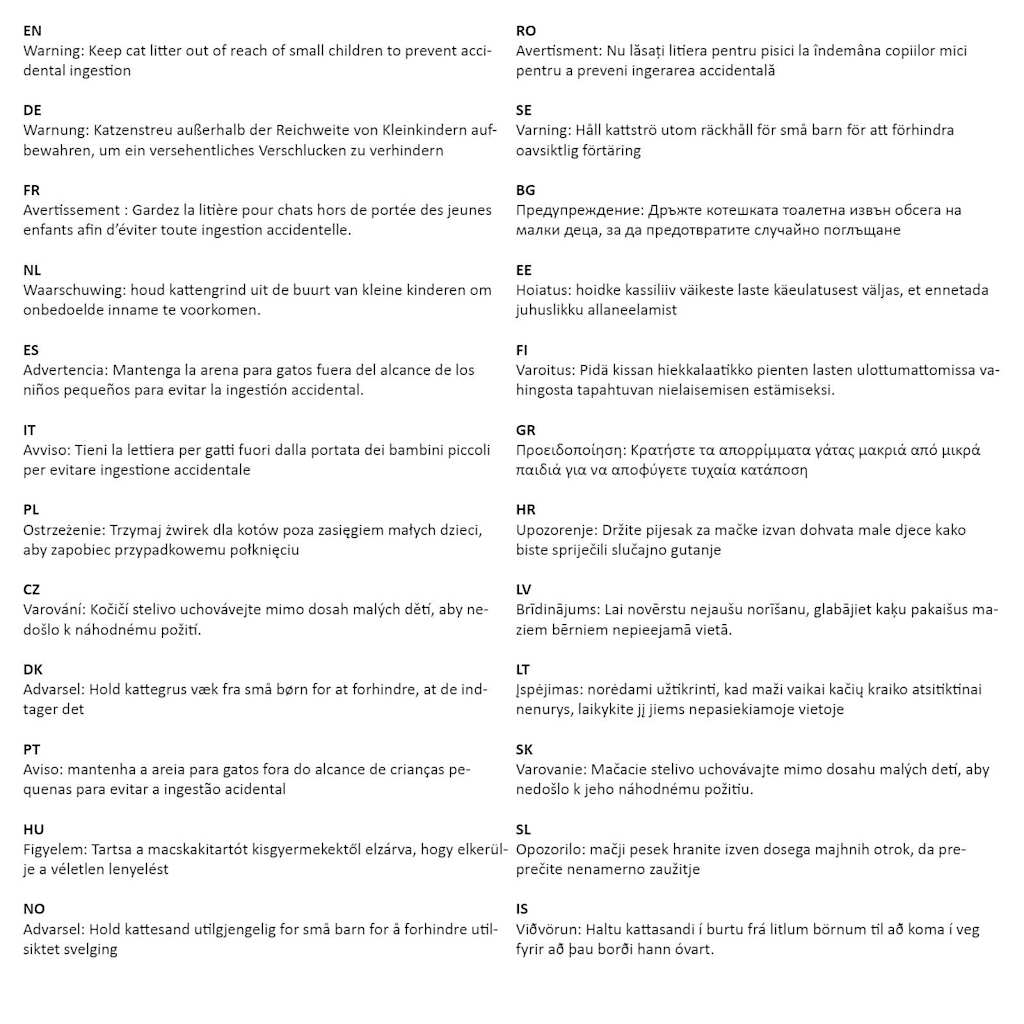 EN
Warning: Keep cat litter out of reach of small children to prevent accidental ingestion

DE
Warnung: Katzenstreu außerhalb der Reichweite von Kleinkindern aufbewahren, um ein versehentliches Verschlucken zu verhindern

FR
Avertissement : Gardez la litière pour chats hors de portée des jeunes enfants afin d'éviter toute ingestion accidentelle.

NL
Waarschuwing: houd kattengrind uit de buurt van kleine kinderen om onbedoelde inname te voorkomen.

ES
Advertencia: Mantenga la arena para gatos fuera del alcance de los niños pequeños para evitar la ingestión accidental.

IT
Avviso: Tieni la lettiera per gatti fuori dalla portata dei bambini piccoli per evitare ingestione accidentale

PL
Ostrzeżenie: Trzymaj żwirek dla kotów poza zasięgiem małych dzieci, aby zapobiec przypadkowemu połknięciu

CZ
Varování: Kočičí stelivo uchovávejte mimo dosah malých dětí, aby nedošlo k náhodnému požití.

DK
Advarsel: Hold kattegrus væk fra små børn for at forhindre, at de indtager det

PT
Aviso: mantenha a areia para gatos fora do alcance de crianças pequenas para evitar a ingestão acidental

HU
Figyelem: Tartsa a macskakitartót kisgyermekektől elzárva, hogy elkerülje a véletlen lenyelést

NO
Advarsel: Hold kattesand utilgjengelig for små barn for å forhindre utilsiktet svelging

RO
Avertisment: Nu lăsați litiera pentru pisici la îndemâna copiilor mici pentru a preveni ingerarea accidentală

SE
Varning: Håll kattströ utom räckhåll för små barn för att förhindra oavsiktlig förtäring

BG
Предупреждение: Дръжте котешката тоалетна извън обсега на малки деца, за да предотвратите случайно поглъщане

EE
Hoiatus: hoidke kassiliiv väikeste laste käeulatusest väljas, et ennetada juhuslikku allaneelamist

FI
Varoitus: Pidä kissan hiekkalaatikko pienten lasten ulottumattomissa vahingosta tapahtuvan nielaisemisen estämiseksi.

GR
Προειδοποίηση: Κρατήστε τα απορρίμματα γάτας μακριά από μικρά παιδιά για να αποφύγετε τυχαία κατάποση

HR
Upozorenje: Držite pijesak za mačke izvan dohvata male djece kako biste spriječili slučajno gutanje

LV
Brīdinājums: Lai novērstu nejaušu norīšanu, glabājiet kaķu pakaišus maziem bērniem nepieejamā vietā.

LT
Įspėjimas: norėdami užtikrinti, kad maži vaikai kačių kraiko atsitiktinai nenurys, laikykite jį jiems nepasiekiamoje vietoje

SK
Varovanie: Mačacie stelivo uchovávajte mimo dosahu malých detí, aby nedošlo k jeho náhodnému požitiu.

SL
Opozorilo: mačji pesek hranite izven dosega majhnih otrok, da preprečite nenamerno zaužitje

IS
Viðvörun: Haltu kattasandi í burtu frá litlum börnum til að koma í veg fyrir að þau borði hann óvart.